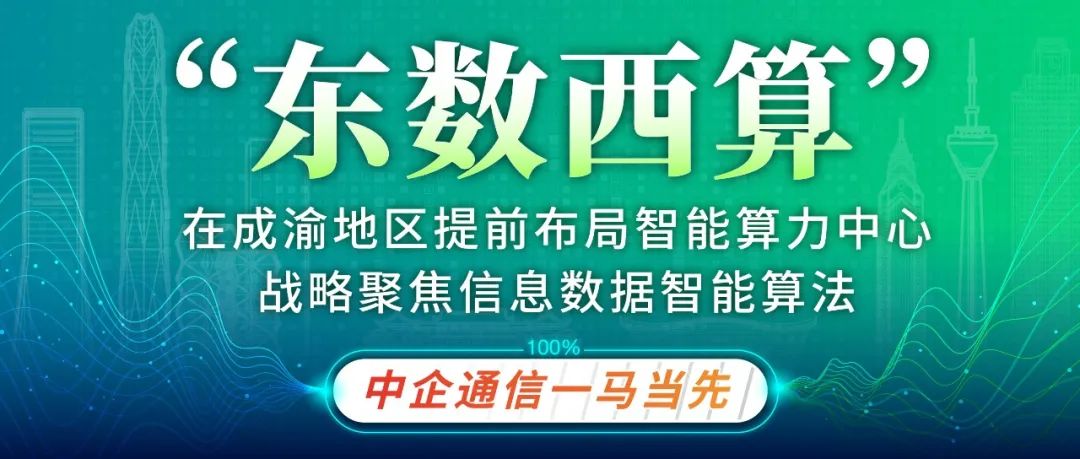 “东数西算”

在成渝地区提前布局智能算力中心
战略聚焦信息数据智能算法

100%

中企通信一马当先